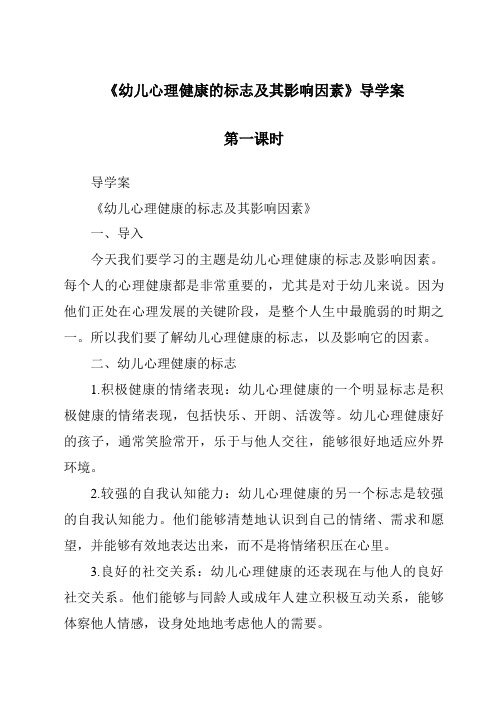 《幼儿心理健康的标志及其影响因素》导学案

第一课时

导学案

《幼儿心理健康的标志及其影响因素》

一、导入

今天我们要学习的主题是幼儿心理健康的标志及影响因素。每个人的心理健康都是非常重要的，尤其是对于幼儿来说。因为他们正处在心理发展的关键阶段，是整个人生中最脆弱的时期之一。所以我们要了解幼儿心理健康的标志，以及影响它的因素。

二、幼儿心理健康的标志

1.积极健康的情绪表现：幼儿心理健康的一个明显标志是积极健康的情绪表现，包括快乐、开朗、活泼等。幼儿心理健康好的孩子，通常笑脸常开，乐于与他人交往，能够很好地适应外界环境。

2.较强的自我认知能力：幼儿心理健康的另一个标志是较强的自我认知能力。他们能够清楚地认识到自己的情绪、需求和愿望，并能够有效地表达出来，而不是将情绪积压在心里。

3.良好的社交关系：幼儿心理健康的还表现在与他人的良好社交关系。他们能够与同龄人或成年人建立积极互动关系，能够体察他人情感，设身处地地考虑他人的需要。